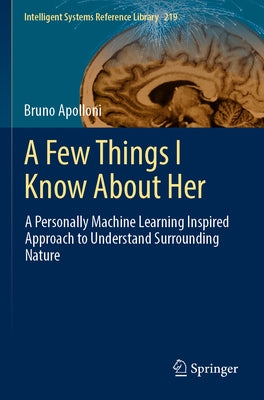 Intelligent Systems Reference Library 219

Bruno Apolloni

A Few Things I Know About Her

A Personally Machine Learning Inspired Approach to Understand Surrounding Nature

Springer